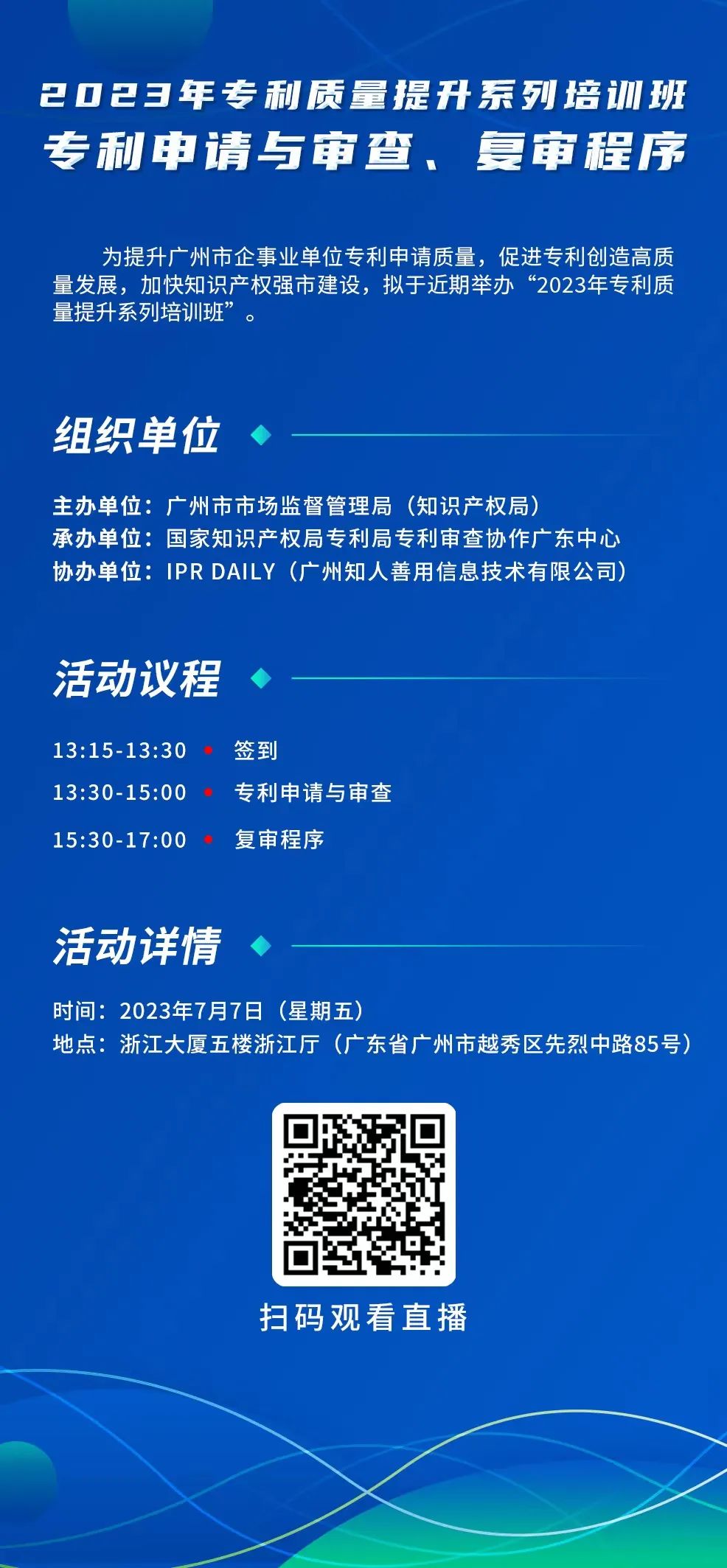 2023年专利质量提升系列培训班
专利申请与审查、复审程序

为提升广州市企事业单位专利申请质量，促进专利创造高质量发展，加快知识产权强市建设，拟于近期举办“2023年专利质量提升系列培训班”。

组织单位

主办单位：广州市市场监督管理局（知识产权局）
承办单位：国家知识产权局专利局专利审查协作广东中心
协办单位：IPR DAILY（广州知人善用信息技术有限公司）

活动议程

13:15-13:30 签到
13:30-15:00 专利申请与审查
15:30-17:00 复审程序

活动详情

时间：2023年7月7日（星期五）
地点：浙江大厦五楼浙江厅（广东省广州市越秀区先烈中路85号）

扫码观看直播